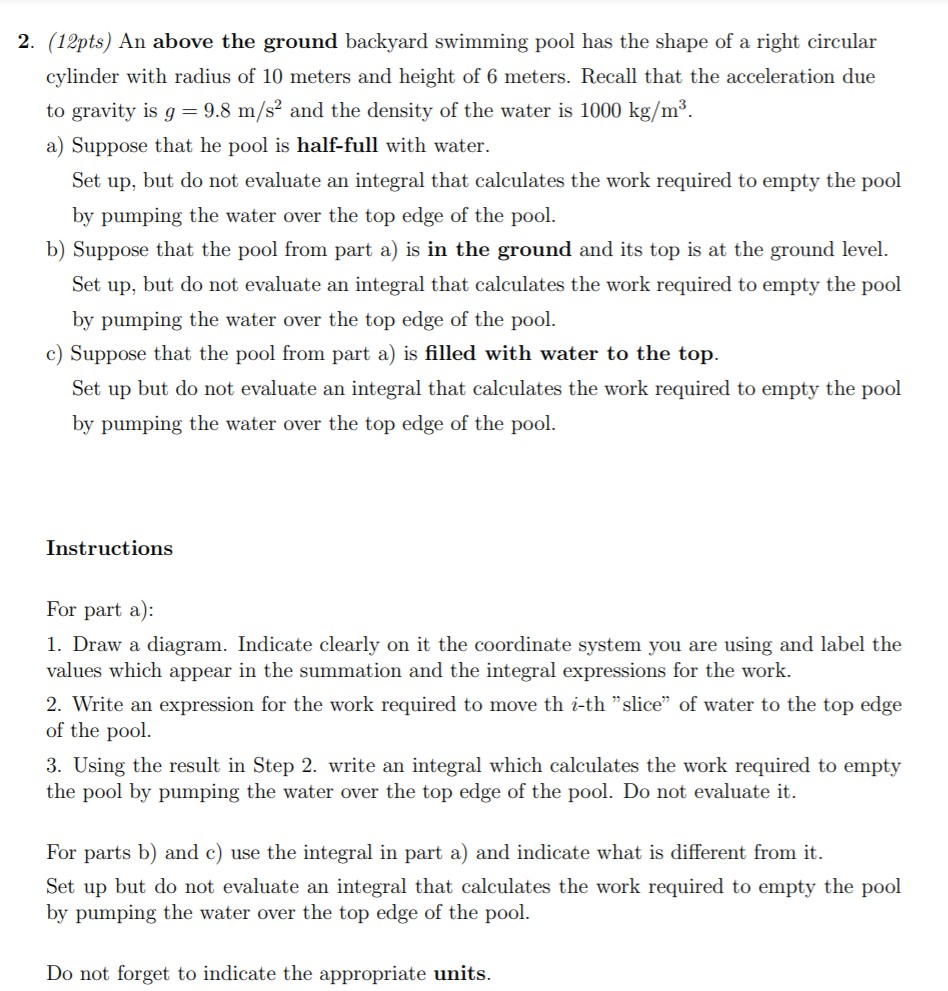 2. (12pts) An above the ground backyard swimming pool has the shape of a right circular cylinder with radius of 10 meters and height of 6 meters. Recall that the acceleration due to gravity is $g = 9.8$ m/s$^2$ and the density of the water is 1000 kg/m$^3$.

a) Suppose that he pool is half-full with water.
Set up, but do not evaluate an integral that calculates the work required to empty the pool by pumping the water over the top edge of the pool.

b) Suppose that the pool from part a) is in the ground and its top is at the ground level.
Set up, but do not evaluate an integral that calculates the work required to empty the pool by pumping the water over the top edge of the pool.

c) Suppose that the pool from part a) is filled with water to the top.
Set up but do not evaluate an integral that calculates the work required to empty the pool by pumping the water over the top edge of the pool.

Instructions

For part a):

1. Draw a diagram. Indicate clearly on it the coordinate system you are using and label the values which appear in the summation and the integral expressions for the work.

2. Write an expression for the work required to move th $i$-th "slice" of water to the top edge of the pool.

3. Using the result in Step 2. write an integral which calculates the work required to empty the pool by pumping the water over the top edge of the pool. Do not evaluate it.

For parts b) and c) use the integral in part a) and indicate what is different from it.
Set up but do not evaluate an integral that calculates the work required to empty the pool by pumping the water over the top edge of the pool.

Do not forget to indicate the appropriate units.